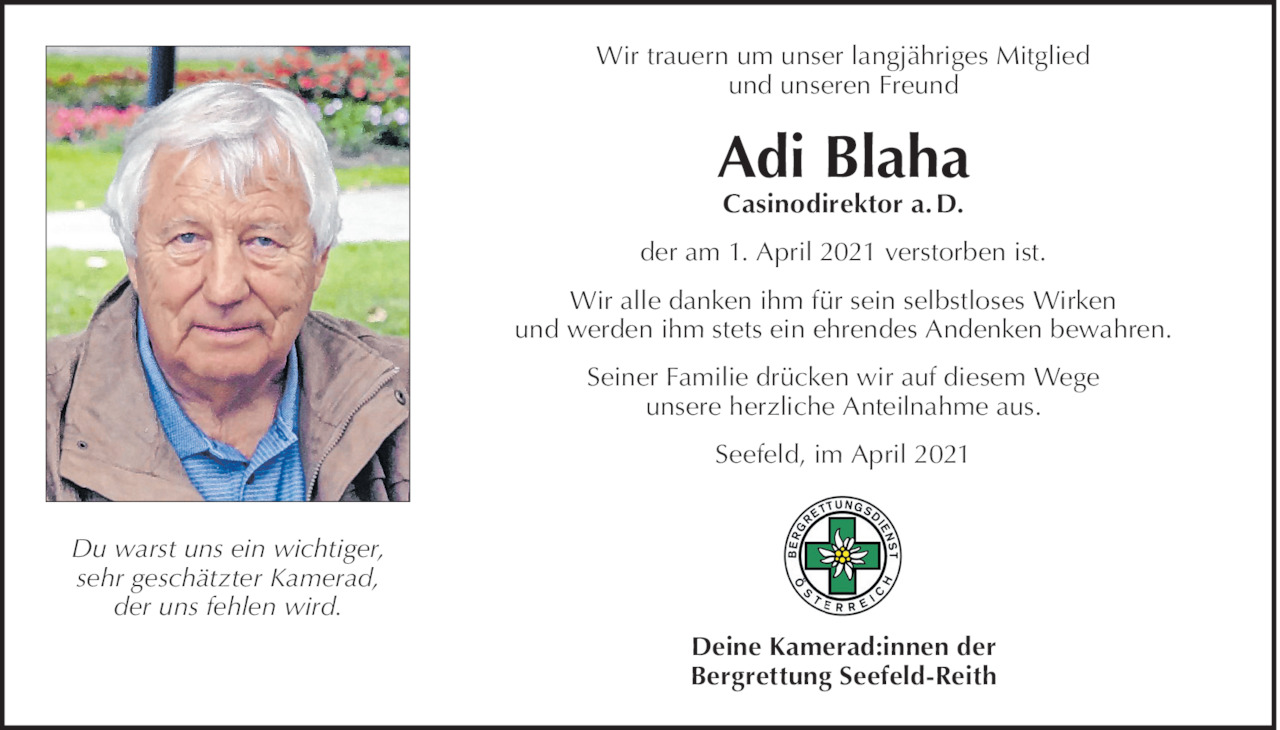 Du warst uns ein wichtiger, sehr geschätzter Kamerad, der uns fehlen wird.

Wir trauern um unser langjähriges Mitglied und unseren Freund

Adi Blaha

Casinodirektor a. D.

der am 1. April 2021 verstorben ist.

Wir alle danken ihm für sein selbstloses Wirken und werden ihm stets ein ehrendes Andenken bewahren.

Seiner Familie drücken wir auf diesem Wege unsere herzliche Anteilnahme aus.

Seefeld, im April 2021

BERGRETTUNGSDIENST ÖSTERREICH

Deine Kamerad:innen der Bergrettung Seefeld-Reith